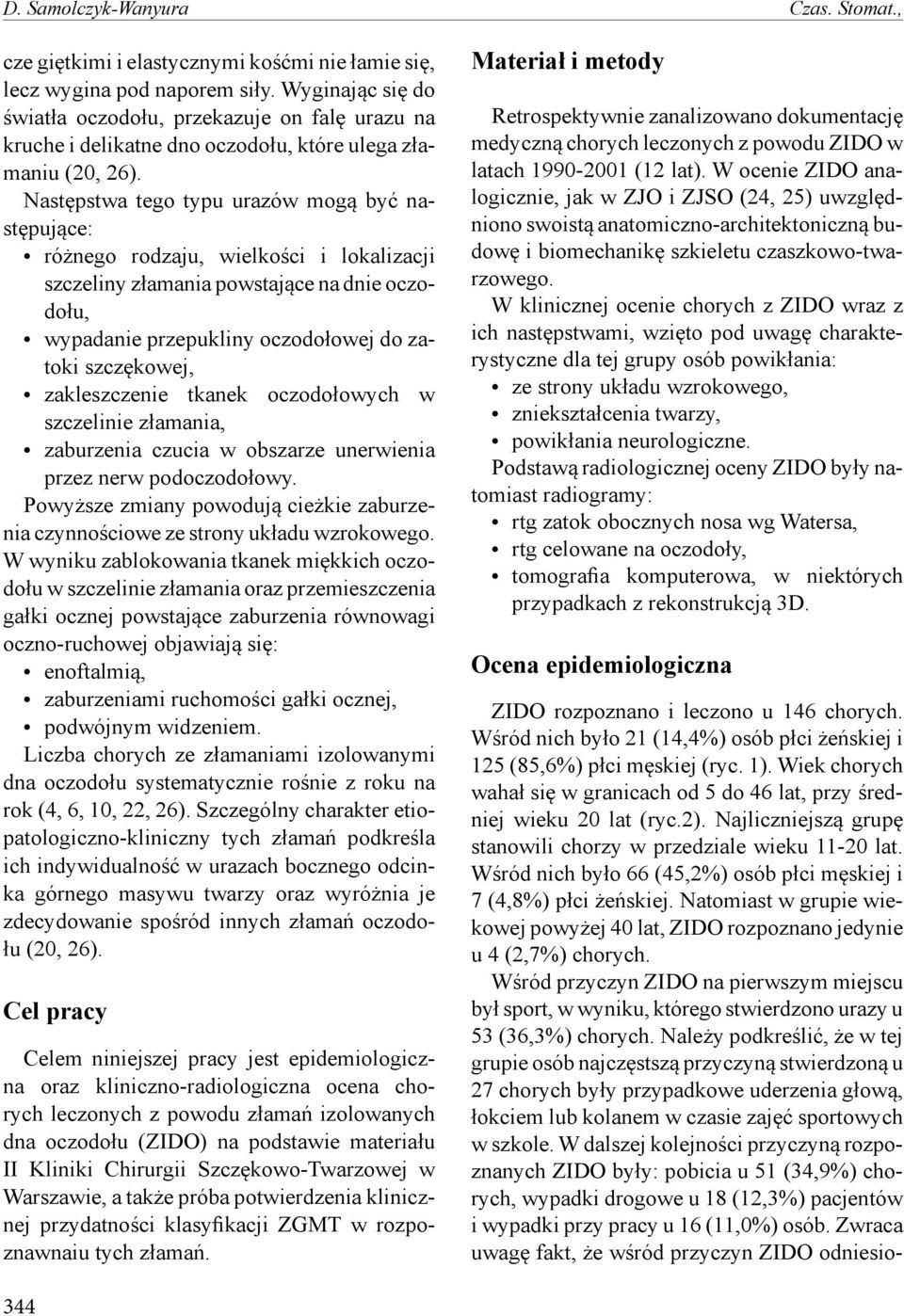 D. Samolczyk-Wanyura Czas. Stomat.,

cze giętkimi i elastycznymi kośćmi nie łamie się, lecz wygina pod naporem siły. Wyginając się do światła oczodołu, przekazuje on falę urazu na kruche i delikatne dno oczodołu, które ulega złamaniu (20, 26).

Następstwa tego typu urazów mogą być następujące:
• różnego rodzaju, wielkości i lokalizacji szczeliny złamania powstające na dnie oczodołu,
• wypadanie przepukliny oczodołowej do zatoki szczękowej,
• zakleszczenie tkanek oczodołowych w szczelinie złamania,
• zaburzenia czucia w obszarze unerwienia przez nerw podoczodołowy.

Powyższe zmiany powodują cieżkie zaburzenia czynnościowe ze strony układu wzrokowego. W wyniku zablokowania tkanek miękkich oczodołu w szczelinie złamania oraz przemieszczenia gałki ocznej powstające zaburzenia równowagi oczno-ruchowej objawiają się:
• enoftalmią,
• zaburzeniami ruchomości gałki ocznej,
• podwójnym widzeniem.

Liczba chorych ze złamaniami izolowanymi dna oczodołu systematycznie rośnie z roku na rok (4, 6, 10, 22, 26). Szczególny charakter etiopatologiczno-kliniczny tych złamań podkreśla ich indywidualność w urazach bocznego odcinka górnego masywu twarzy oraz wyróżnia je zdecydowanie spośród innych złamań oczodołu (20, 26).

Cel pracy

Celem niniejszej pracy jest epidemiologiczna oraz kliniczno-radiologiczna ocena chorych leczonych z powodu złamań izolowanych dna oczodołu (ZIDO) na podstawie materiału II Kliniki Chirurgii Szczękowo-Twarzowej w Warszawie, a także próba potwierdzenia klinicznej przydatności klasyfikacji ZGMT w rozpoznawnaiu tych złamań.

Materiał i metody

Retrospektywnie zanalizowano dokumentację medyczną chorych leczonych z powodu ZIDO w latach 1990-2001 (12 lat). W ocenie ZIDO analogicznie, jak w ZJO i ZJSO (24, 25) uwzględniono swoistą anatomiczno-architektoniczną budowę i biomechanikę szkieletu czaszkowo-twarzowego.

W klinicznej ocenie chorych z ZIDO wraz z ich następstwami, wzięto pod uwagę charakterystyczne dla tej grupy osób powikłania:
• ze strony układu wzrokowego,
• zniekształcenia twarzy,
• powikłania neurologiczne.

Podstawą radiologicznej oceny ZIDO były natomiast radiogramy:
• rtg zatok obocznych nosa wg Watersa,
• rtg celowane na oczodoły,
• tomografia komputerowa, w niektórych przypadkach z rekonstrukcją 3D.

Ocena epidemiologiczna

ZIDO rozpoznano i leczono u 146 chorych. Wśród nich było 21 (14,4%) osób płci żeńskiej i 125 (85,6%) płci męskiej (ryc. 1). Wiek chorych wahał się w granicach od 5 do 46 lat, przy średniej wieku 20 lat (ryc.2). Najliczniejszą grupę stanowili chorzy w przedziale wieku 11-20 lat. Wśród nich było 66 (45,2%) osób płci męskiej i 7 (4,8%) płci żeńskiej. Natomiast w grupie wiekowej powyżej 40 lat, ZIDO rozpoznano jedynie u 4 (2,7%) chorych.

Wśród przyczyn ZIDO na pierwszym miejscu był sport, w wyniku, którego stwierdzono urazy u 53 (36,3%) chorych. Należy podkreślić, że w tej grupie osób najczęstszą przyczyną stwierdzoną u 27 chorych były przypadkowe uderzenia głową, łokciem lub kolanem w czasie zajęć sportowych w szkole. W dalszej kolejności przyczyną rozpoznanych ZIDO były: pobicia u 51 (34,9%) chorych, wypadki drogowe u 18 (12,3%) pacjentów i wypadki przy pracy u 16 (11,0%) osób. Zwraca uwagę fakt, że wśród przyczyn ZIDO odniesio-

344